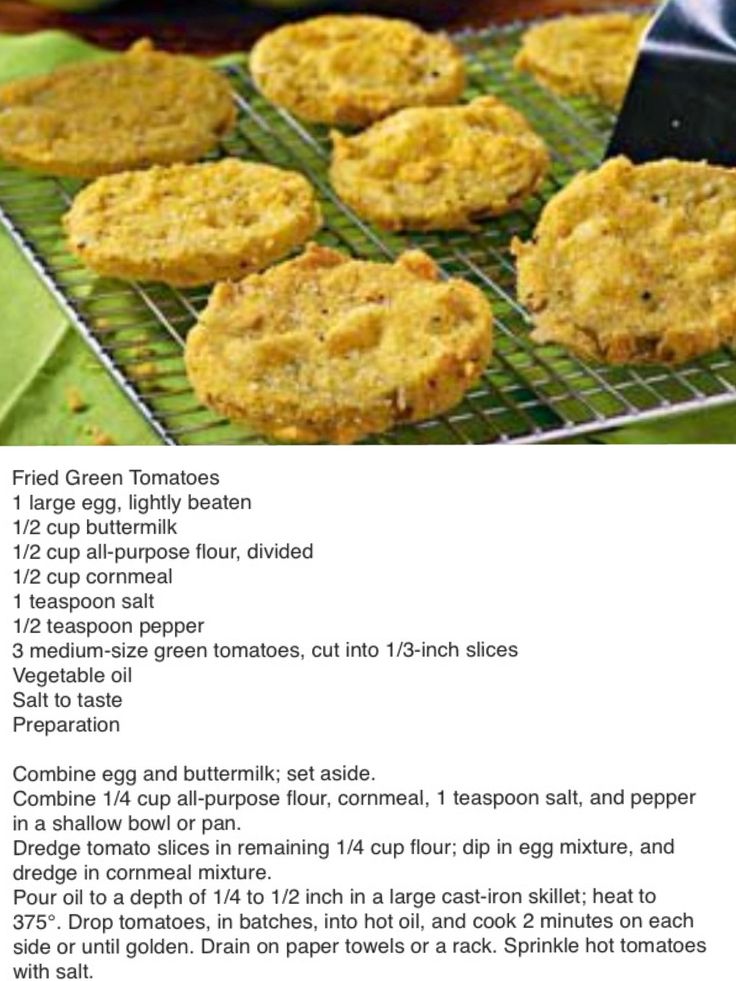 Fried Green Tomatoes
1 large egg, lightly beaten
1/2 cup buttermilk
1/2 cup all-purpose flour, divided
1/2 cup cornmeal
1 teaspoon salt
1/2 teaspoon pepper
3 medium-size green tomatoes, cut into 1/3-inch slices
Vegetable oil
Salt to taste
Preparation

Combine egg and buttermilk; set aside.
Combine 1/4 cup all-purpose flour, cornmeal, 1 teaspoon salt, and pepper in a shallow bowl or pan.
Dredge tomato slices in remaining 1/4 cup flour; dip in egg mixture, and dredge in cornmeal mixture.
Pour oil to a depth of 1/4 to 1/2 inch in a large cast-iron skillet; heat to 375°. Drop tomatoes, in batches, into hot oil, and cook 2 minutes on each side or until golden. Drain on paper towels or a rack. Sprinkle hot tomatoes with salt.